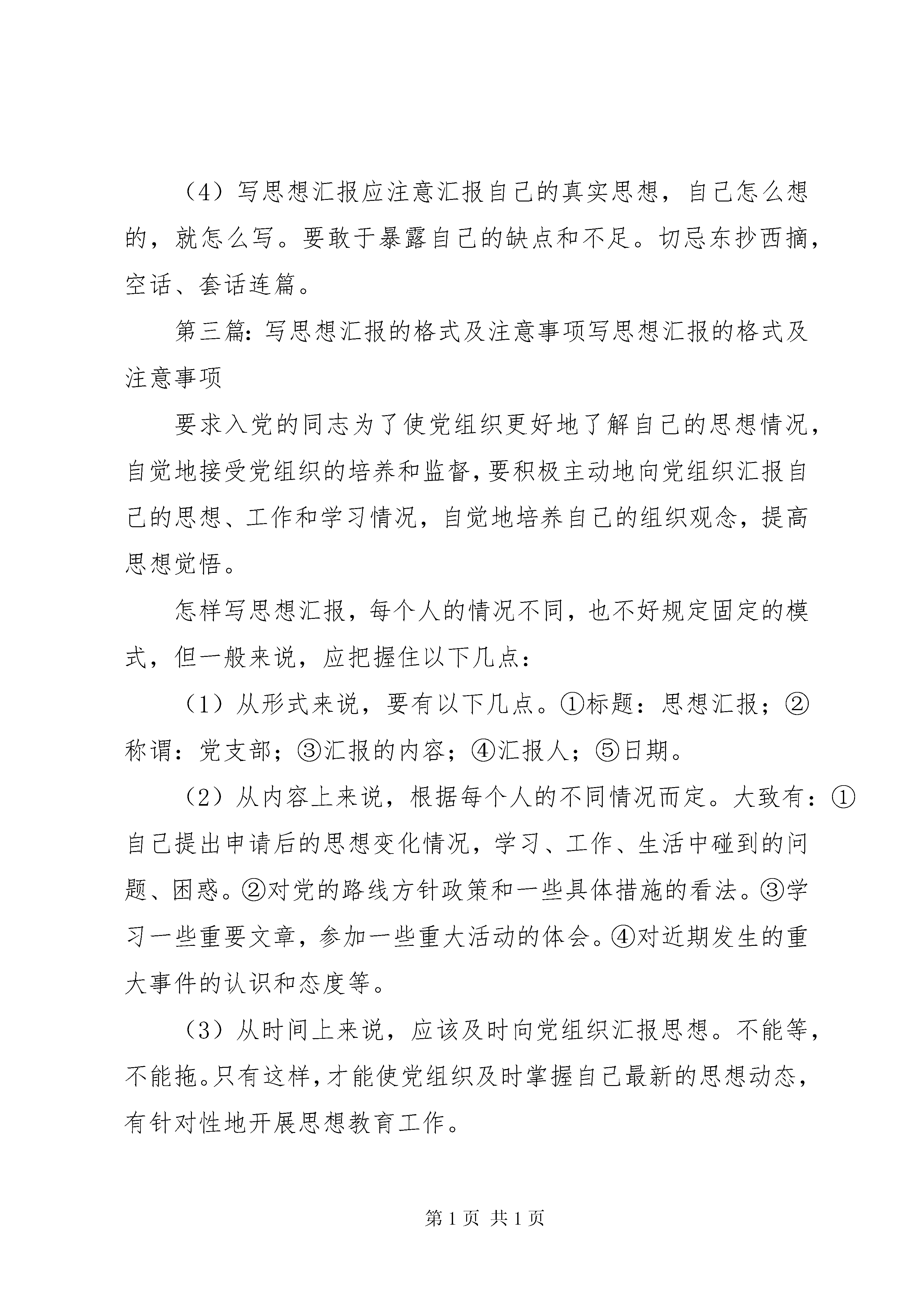 （4）写思想汇报应注意汇报自己的真实思想，自己怎么想的，就怎么写。要敢于暴露自己的缺点和不足。切忌东抄西摘，空话、套话连篇。

第三篇：写思想汇报的格式及注意事项写思想汇报的格式及注意事项

要求入党的同志为了使党组织更好地了解自己的思想情况，自觉地接受党组织的培养和监督，要积极主动地向党组织汇报自己的思想、工作和学习情况，自觉地培养自己的组织观念，提高思想觉悟。

怎样写思想汇报，每个人的情况不同，也不好规定固定的模式，但一般来说，应把握住以下几点：

（1）从形式来说，要有以下几点。①标题：思想汇报；②称谓：党支部；③汇报的内容；④汇报人；⑤日期。

（2）从内容上来说，根据每个人的不同情况而定。大致有：①自己提出申请后的思想变化情况，学习、工作、生活中碰到的问题、困惑。②对党的路线方针政策和一些具体措施的看法。③学习一些重要文章，参加一些重大活动的体会。④对近期发生的重大事件的认识和态度等。

（3）从时间上来说，应该及时向党组织汇报思想。不能等，不能拖。只有这样，才能使党组织及时掌握自己最新的思想动态，有针对性地开展思想教育工作。

第1页 共1页